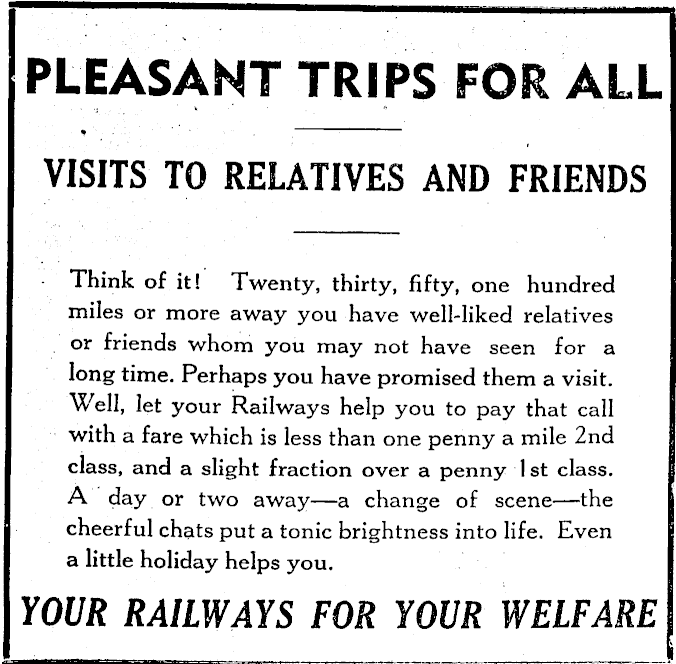 PLEASANT TRIPS FOR ALL

VISITS TO RELATIVES AND FRIENDS

Think of it! Twenty, thirty, fifty, one hundred miles or more away you have well-liked relatives or friends whom you may not have seen for a long time. Perhaps you have promised them a visit. Well, let your Railways help you to pay that call with a fare which is less than one penny a mile 2nd class, and a slight fraction over a penny 1st class. A day or two away—a change of scene—the cheerful chats put a tonic brightness into life. Even a little holiday helps you.

YOUR RAILWAYS FOR YOUR WELFARE